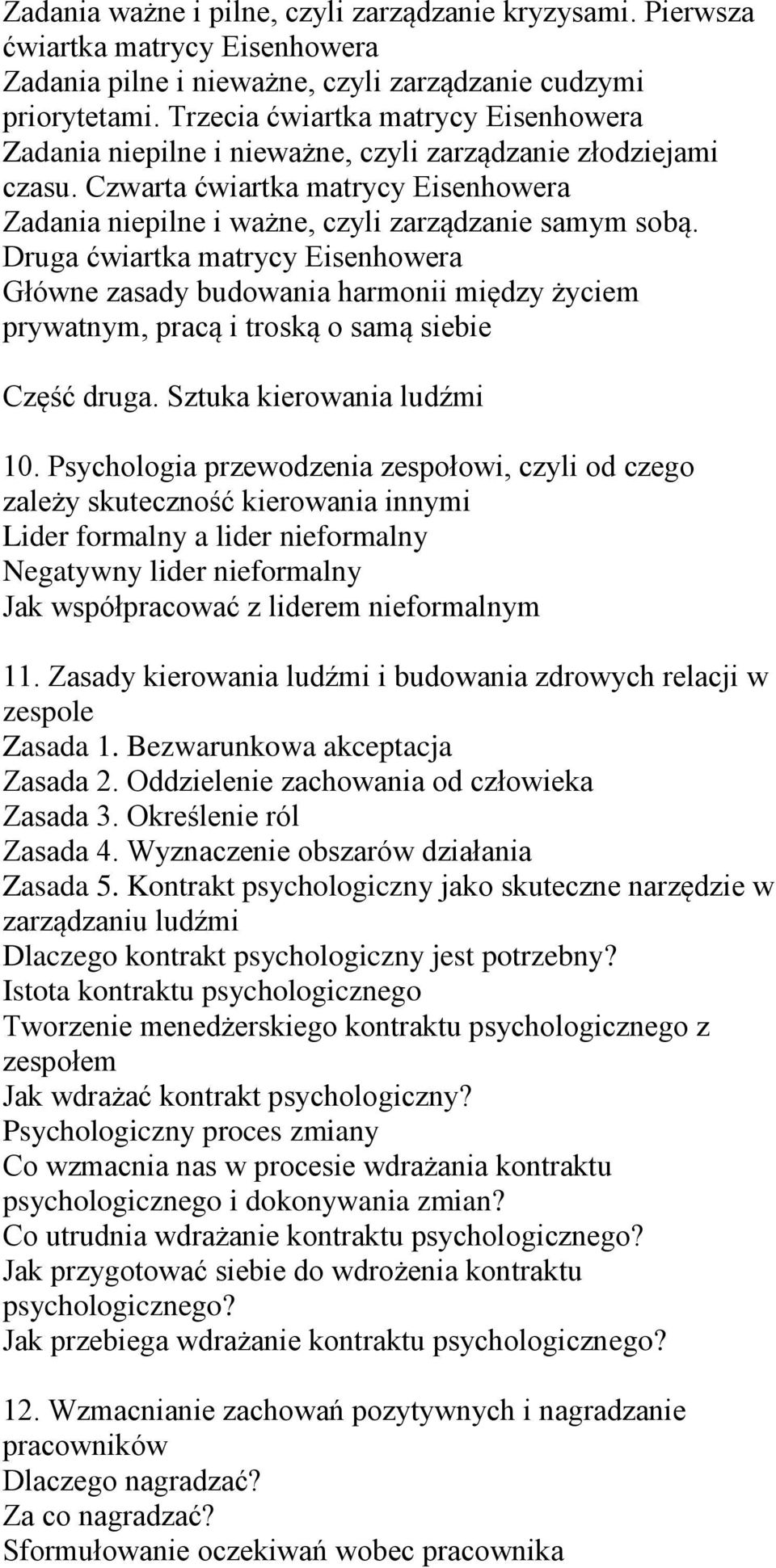 Zadania ważne i pilne, czyli zarządzanie kryzysami. Pierwsza ćwiartka matrycy Eisenhowera
Zadania pilne i nieważne, czyli zarządzanie cudzymi priorytetami. Trzecia ćwiartka matrycy Eisenhowera
Zadania niepilne i nieważne, czyli zarządzanie złodziejami czasu. Czwarta ćwiartka matrycy Eisenhowera
Zadania niepilne i ważne, czyli zarządzanie samym sobą. Druga ćwiartka matrycy Eisenhowera
Główne zasady budowania harmonii między życiem prywatnym, pracą i troską o samą siebie

Część druga. Sztuka kierowania ludźmi

10. Psychologia przewodzenia zespołowi, czyli od czego zależy skuteczność kierowania innymi
Lider formalny a lider nieformalny
Negatywny lider nieformalny
Jak współpracować z liderem nieformalnym

11. Zasady kierowania ludźmi i budowania zdrowych relacji w zespole
Zasada 1. Bezwarunkowa akceptacja
Zasada 2. Oddzielenie zachowania od człowieka
Zasada 3. Określenie ról
Zasada 4. Wyznaczenie obszarów działania
Zasada 5. Kontrakt psychologiczny jako skuteczne narzędzie w zarządzaniu ludźmi
Dlaczego kontrakt psychologiczny jest potrzebny?
Istota kontraktu psychologicznego
Tworzenie menedżerskiego kontraktu psychologicznego z zespołem
Jak wdrażać kontrakt psychologiczny?
Psychologiczny proces zmiany
Co wzmacnia nas w procesie wdrażania kontraktu psychologicznego i dokonywania zmian?
Co utrudnia wdrażanie kontraktu psychologicznego?
Jak przygotować siebie do wdrożenia kontraktu psychologicznego?
Jak przebiega wdrażanie kontraktu psychologicznego?

12. Wzmacnianie zachowań pozytywnych i nagradzanie pracowników
Dlaczego nagradzać?
Za co nagradzać?
Sformułowanie oczekiwań wobec pracownika